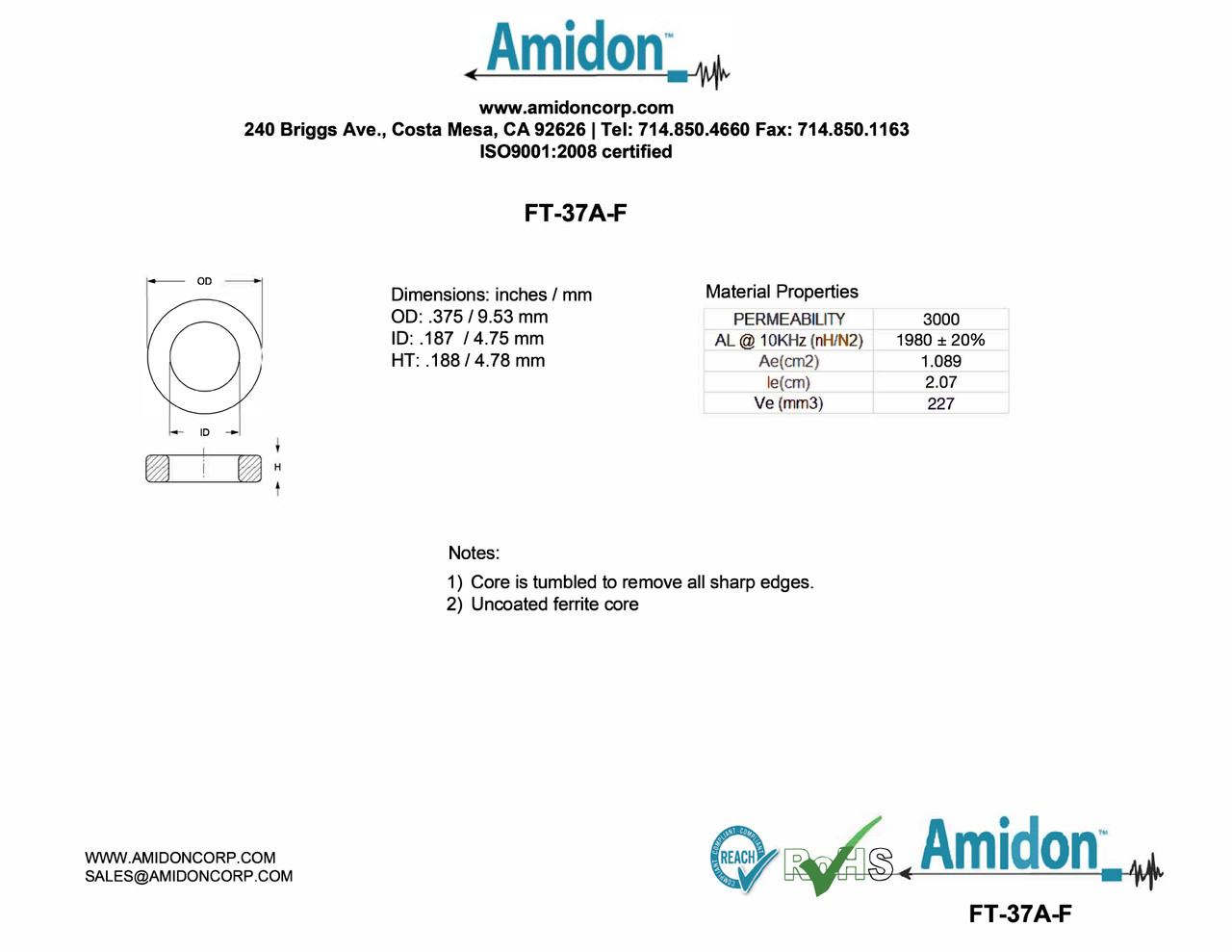 Amidon™

www.amidoncorp.com
240 Briggs Ave., Costa Mesa, CA 92626 | Tel: 714.850.4660 Fax: 714.850.1163
ISO9001:2008 certified

FT-37A-F

OD

ID

H

Dimensions: inches / mm
OD: .375 / 9.53 mm
ID: .187 / 4.75 mm
HT: .188 / 4.78 mm

Material Properties

| PERMEABILITY | 3000 |
|---|---|
| AL @ 10KHz (nH/N2) | 1980 ± 20% |
| Ae(cm2) | 1.089 |
| le(cm) | 2.07 |
| Ve (mm3) | 227 |

Notes:
1) Core is tumbled to remove all sharp edges.
2) Uncoated ferrite core

WWW.AMIDONCORP.COM
SALES@AMIDONCORP.COM

REACH

RoHS

Amidon™

FT-37A-F